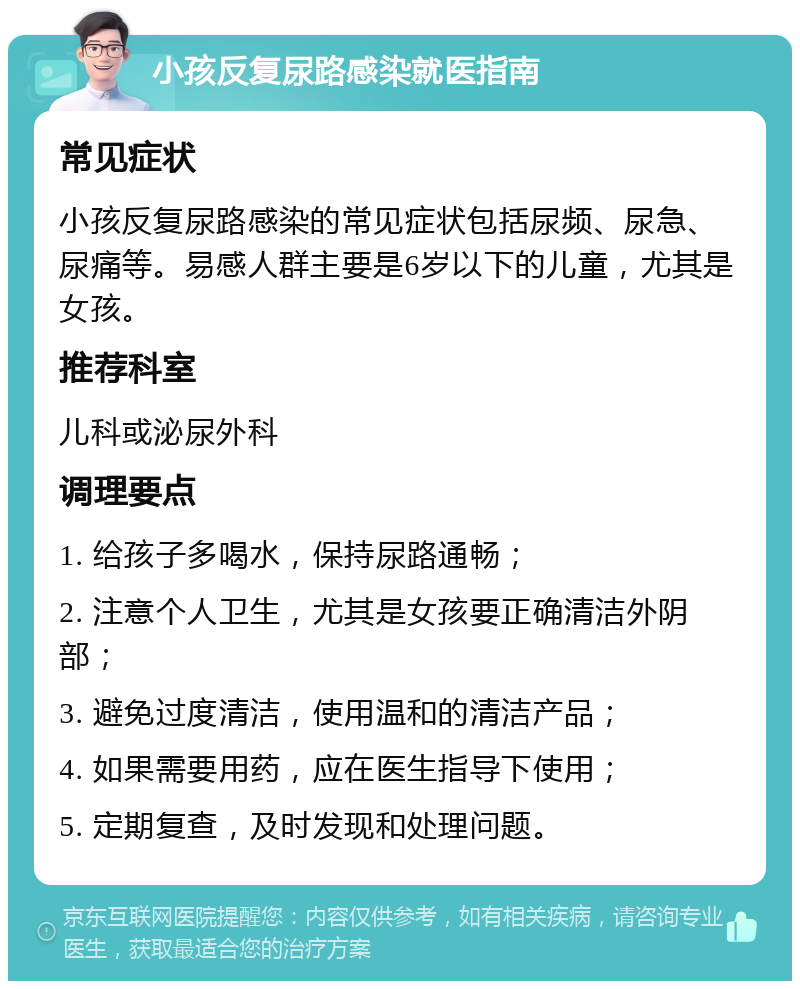 小孩反复尿路感染就医指南

常见症状

小孩反复尿路感染的常见症状包括尿频、尿急、尿痛等。易感人群主要是6岁以下的儿童，尤其是女孩。

推荐科室

儿科或泌尿外科

调理要点

1. 给孩子多喝水，保持尿路通畅；

2. 注意个人卫生，尤其是女孩要正确清洁外阴部；

3. 避免过度清洁，使用温和的清洁产品；

4. 如果需要用药，应在医生指导下使用；

5. 定期复查，及时发现和处理问题。

京东互联网医院提醒您：内容仅供参考，如有相关疾病，请咨询专业医生，获取最适合您的治疗方案